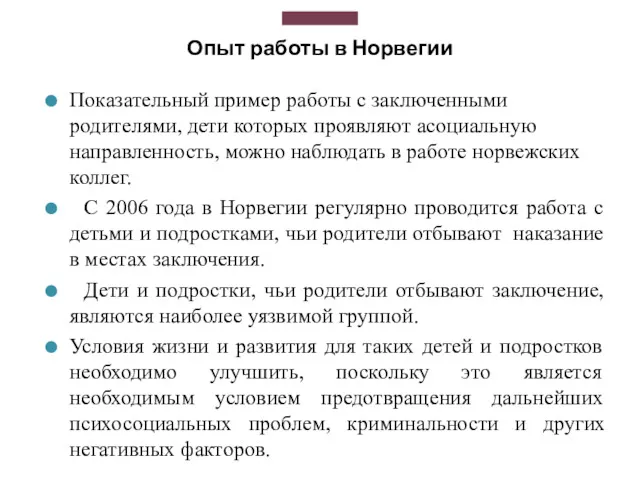 Опыт работы в Норвегии

Показательный пример работы с заключенными родителями, дети которых проявляют асоциальную направленность, можно наблюдать в работе норвежских коллег.

С 2006 года в Норвегии регулярно проводится работа с детьми и подростками, чьи родители отбывают наказание в местах заключения.

Дети и подростки, чьи родители отбывают заключение, являются наиболее уязвимой группой.

Условия жизни и развития для таких детей и подростков необходимо улучшить, поскольку это является необходимым условием предотвращения дальнейших психосоциальных проблем, криминальности и других негативных факторов.